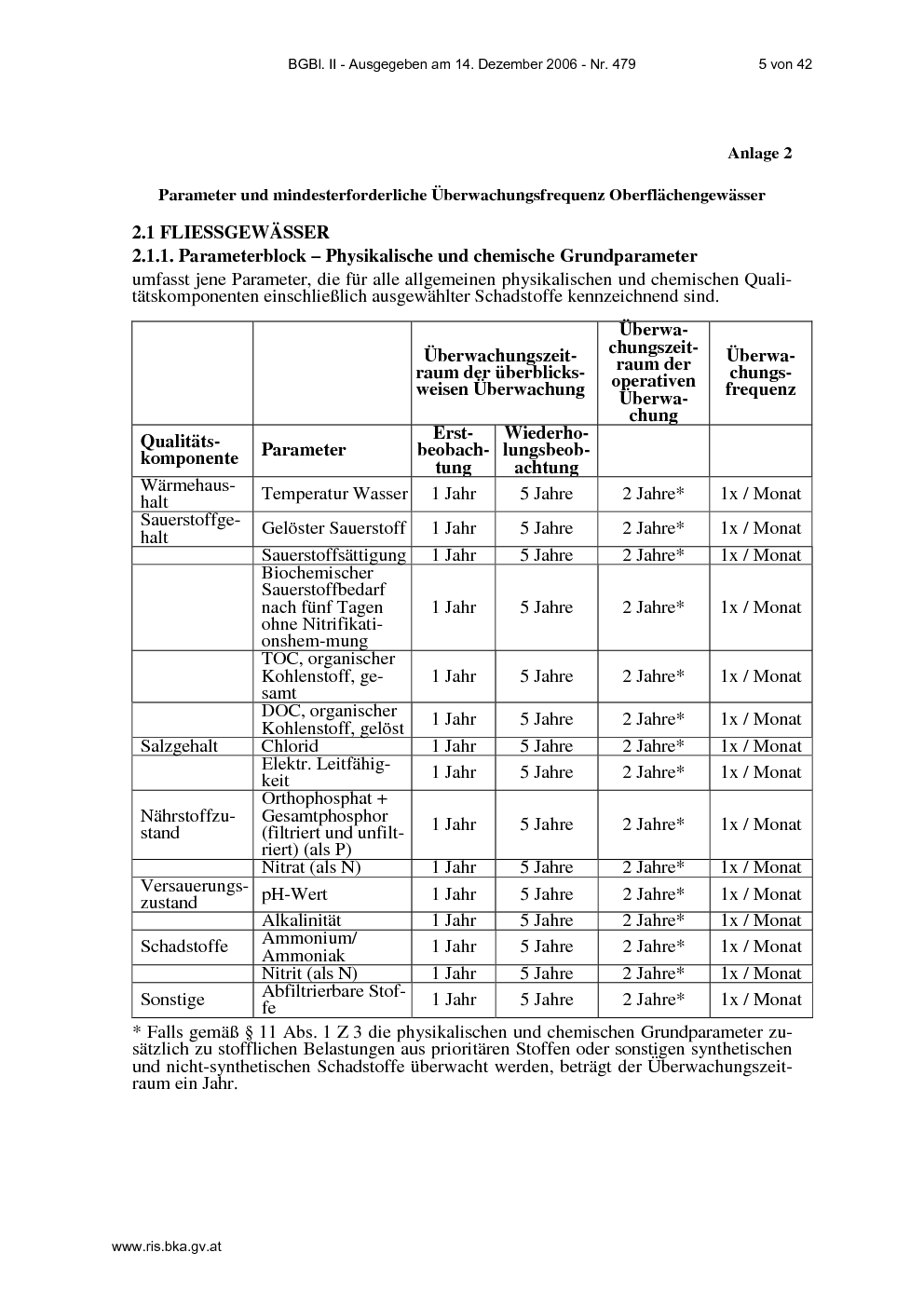 BGBl. II - Ausgegeben am 14. Dezember 2006 - Nr. 479 5 von 42

Anlage 2

Parameter und mindesterforderliche Überwachungsfrequenz Oberflächengewässer

2.1 FLIESSGEWÄSSER

2.1.1. Parameterblock – Physikalische und chemische Grundparameter

umfasst jene Parameter, die für alle allgemeinen physikalischen und chemischen Qualitätskomponenten einschließlich ausgewählter Schadstoffe kennzeichnend sind.

| | | Überwachungszeitraum der überblicksweisen Überwachung | | Überwachungszeitraum der operativen Überwachung | Überwachungsfrequenz |
|---|---|---|---|---|---|
| Qualitätskomponente | Parameter | Erstbeobachtung | Wiederholungsbeobachtung | | |
| Wärmehaushalt | Temperatur Wasser | 1 Jahr | 5 Jahre | 2 Jahre* | 1x / Monat |
| Sauerstoffgehalt | Gelöster Sauerstoff | 1 Jahr | 5 Jahre | 2 Jahre* | 1x / Monat |
| | Sauerstoffsättigung | 1 Jahr | 5 Jahre | 2 Jahre* | 1x / Monat |
| | Biochemischer Sauerstoffbedarf nach fünf Tagen ohne Nitrifikationshem-mung | 1 Jahr | 5 Jahre | 2 Jahre* | 1x / Monat |
| | TOC, organischer Kohlenstoff, gesamt | 1 Jahr | 5 Jahre | 2 Jahre* | 1x / Monat |
| | DOC, organischer Kohlenstoff, gelöst | 1 Jahr | 5 Jahre | 2 Jahre* | 1x / Monat |
| Salzgehalt | Chlorid | 1 Jahr | 5 Jahre | 2 Jahre* | 1x / Monat |
| | Elektr. Leitfähigkeit | 1 Jahr | 5 Jahre | 2 Jahre* | 1x / Monat |
| Nährstoffzustand | Orthophosphat + Gesamtphosphor (filtriert und unfiltriert) (als P) | 1 Jahr | 5 Jahre | 2 Jahre* | 1x / Monat |
| | Nitrat (als N) | 1 Jahr | 5 Jahre | 2 Jahre* | 1x / Monat |
| Versauerungszustand | pH-Wert | 1 Jahr | 5 Jahre | 2 Jahre* | 1x / Monat |
| | Alkalinität | 1 Jahr | 5 Jahre | 2 Jahre* | 1x / Monat |
| Schadstoffe | Ammonium/ Ammoniak | 1 Jahr | 5 Jahre | 2 Jahre* | 1x / Monat |
| | Nitrit (als N) | 1 Jahr | 5 Jahre | 2 Jahre* | 1x / Monat |
| Sonstige | Abfiltrierbare Stoffe | 1 Jahr | 5 Jahre | 2 Jahre* | 1x / Monat |

* Falls gemäß § 11 Abs. 1 Z 3 die physikalischen und chemischen Grundparameter zusätzlich zu stofflichen Belastungen aus prioritären Stoffen oder sonstigen synthetischen und nicht-synthetischen Schadstoffe überwacht werden, beträgt der Überwachungszeitraum ein Jahr.

www.ris.bka.gv.at